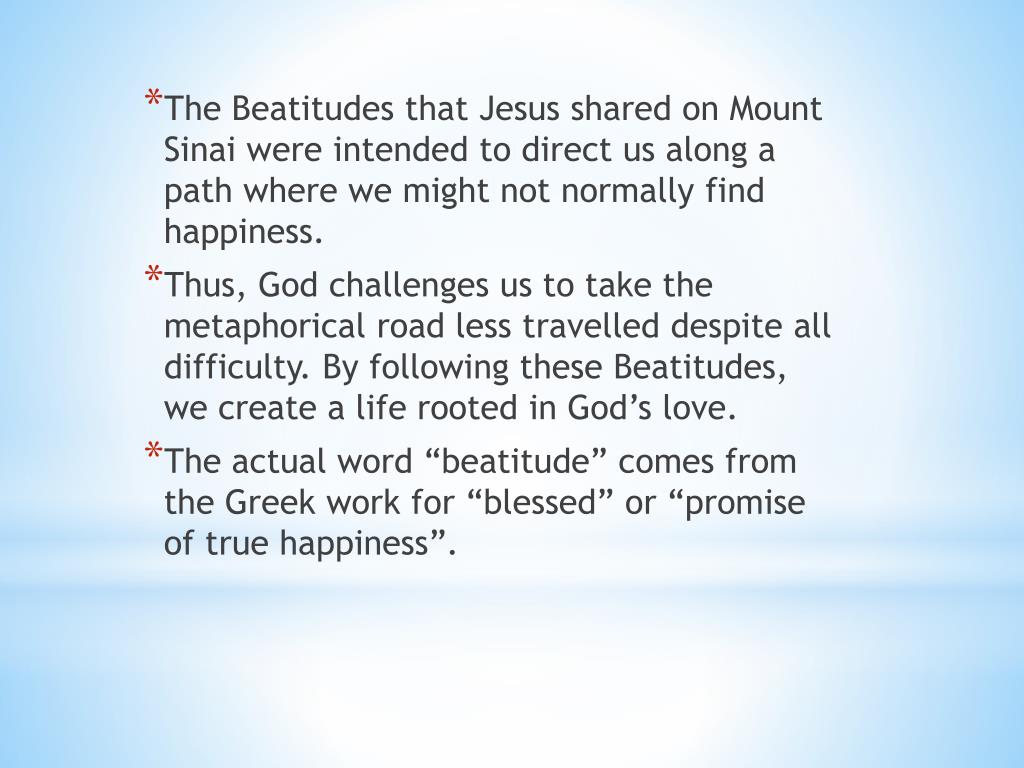 *The Beatitudes that Jesus shared on Mount Sinai were intended to direct us along a path where we might not normally find happiness.

*Thus, God challenges us to take the metaphorical road less travelled despite all difficulty. By following these Beatitudes, we create a life rooted in God’s love.

*The actual word “beatitude” comes from the Greek work for “blessed” or “promise of true happiness”.